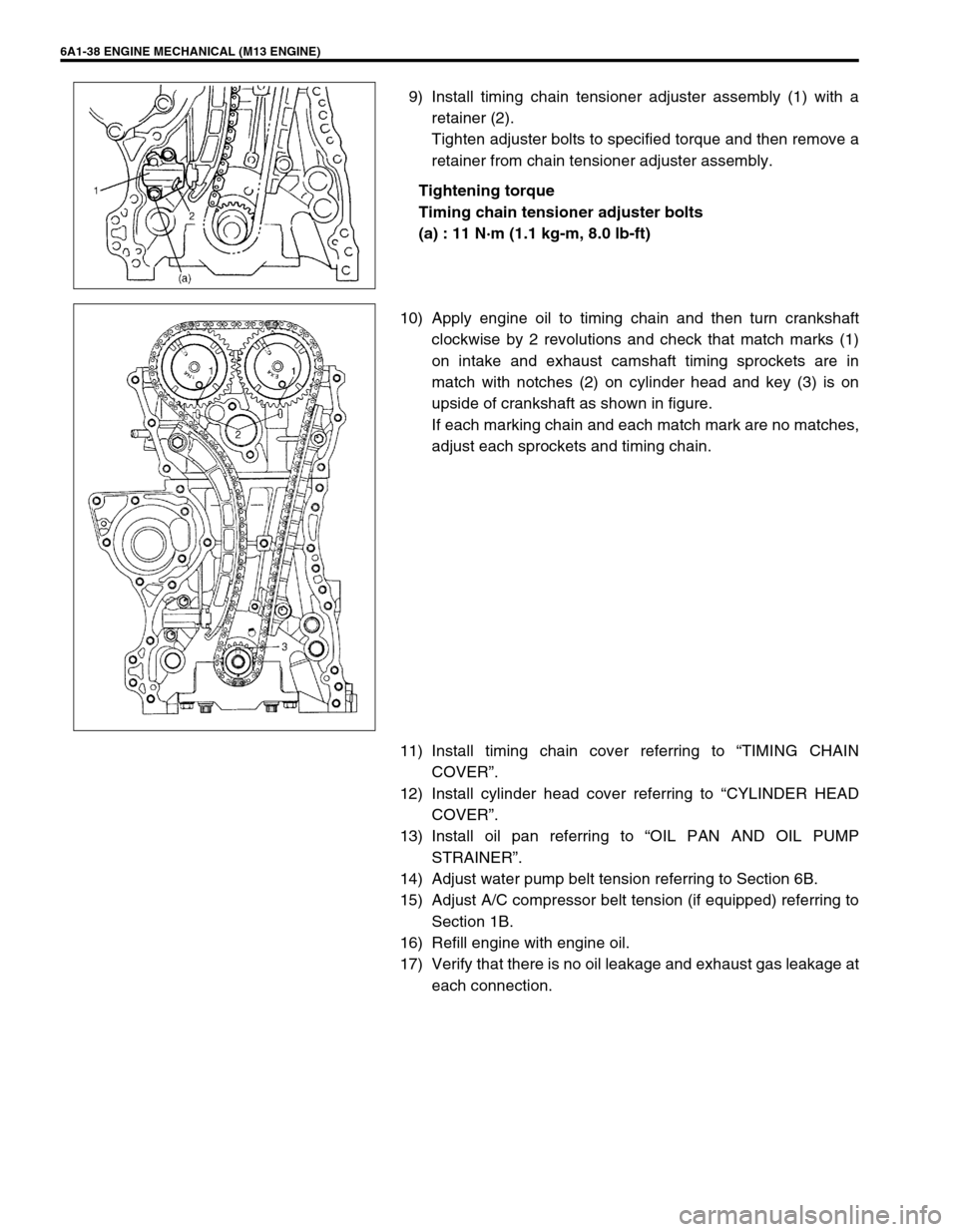 6A1-38 ENGINE MECHANICAL (M13 ENGINE)

1
2
(a)

9) Install timing chain tensioner adjuster assembly (1) with a retainer (2).
Tighten adjuster bolts to specified torque and then remove a retainer from chain tensioner adjuster assembly.

Tightening torque
Timing chain tensioner adjuster bolts
(a) : 11 N·m (1.1 kg-m, 8.0 lb-ft)

1
1
2
3

10) Apply engine oil to timing chain and then turn crankshaft clockwise by 2 revolutions and check that match marks (1) on intake and exhaust camshaft timing sprockets are in match with notches (2) on cylinder head and key (3) is on upside of crankshaft as shown in figure.
If each marking chain and each match mark are no matches, adjust each sprockets and timing chain.

11) Install timing chain cover referring to “TIMING CHAIN COVER”.
12) Install cylinder head cover referring to “CYLINDER HEAD COVER”.
13) Install oil pan referring to “OIL PAN AND OIL PUMP STRAINER”.
14) Adjust water pump belt tension referring to Section 6B.
15) Adjust A/C compressor belt tension (if equipped) referring to Section 1B.
16) Refill engine with engine oil.
17) Verify that there is no oil leakage and exhaust gas leakage at each connection.

carmanualsonline.info